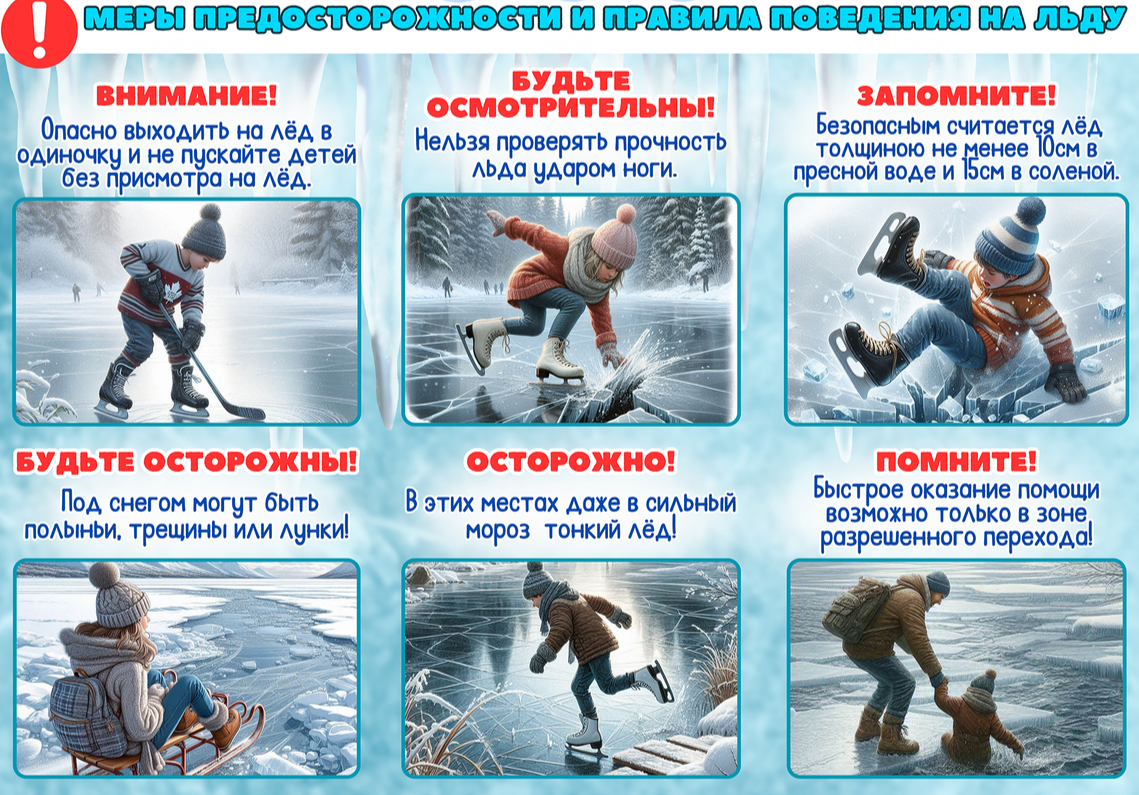 !

МЕРЫ ПРЕДОСТОРОЖНОСТИ И ПРАВИЛА ПОВЕДЕНИЯ НА ЛЬДУ

ВНИМАНИЕ!

Опасно выходить на лёд в одиночку и не пускайте детей без присмотра на лёд.

БУДЬТЕ ОСМОТРИТЕЛЬНЫ!

Нельзя проверять прочность льда ударом ноги.

ЗАПОМНИТЕ!

Безопасным считается лёд толщиною не менее 10см в пресной воде и 15см в соленой.

БУДЬТЕ ОСТОРОЖНЫ!

Под снегом могут быть полыньи, трещины или лунки!

ОСТОРОЖНО!

В этих местах даже в сильный мороз тонкий лёд!

ПОМНИТЕ!

Быстрое оказание помощи возможно только в зоне разрешенного перехода!